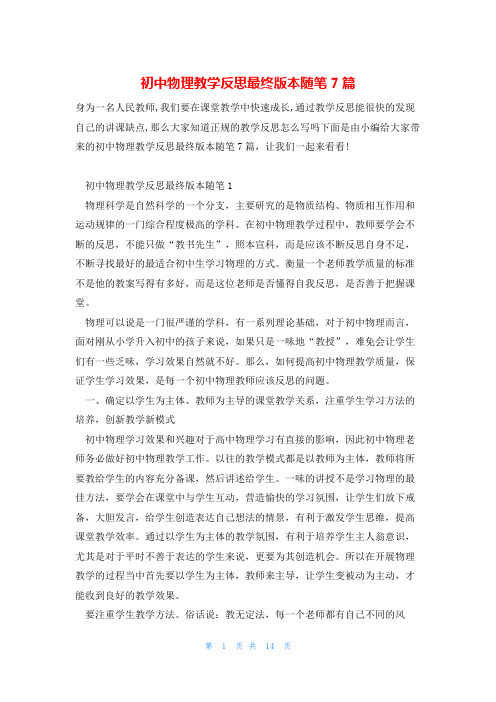 初中物理教学反思最终版本随笔 7 篇

身为一名人民教师，我们要在课堂教学中快速成长，通过教学反思能很快的发现自己的讲课缺点，那么大家知道正规的教学反思怎么写吗下面是由小编给大家带来的初中物理教学反思最终版本随笔 7 篇，让我们一起来看看！

初中物理教学反思最终版本随笔 1

物理科学是自然科学的一个分支，主要研究的是物质结构、物质相互作用和运动规律的一门综合程度极高的学科。在初中物理教学过程中，教师要学会不断的反思，不能只做“教书先生”，照本宣科，而是应该不断反思自身不足，不断寻找最好的最适合初中生学习物理的方式。衡量一个老师教学质量的标准不是他的教案写得有多好，而是这位老师是否懂得自我反思，是否善于把握课堂。

物理可以说是一门很严谨的学科，有一系列理论基础，对于初中物理而言，面对刚从小学升入初中的孩子来说，如果只是一味地“教授”，难免会让学生们有一些乏味，学习效果自然就不好。那么，如何提高初中物理教学质量，保证学生学习效果，是每一个初中物理教师应该反思的问题。

一、确定以学生为主体、教师为主导的课堂教学关系，注重学生学习方法的培养，创新教学新模式

初中物理学习效果和兴趣对于高中物理学习有直接的影响，因此初中物理老师务必做好初中物理教学工作。以往的教学模式都是以教师为主体，教师将所要教给学生的内容充分备课，然后讲述给学生。一味的讲授不是学习物理的最佳方法，要学会在课堂中与学生互动，营造愉快的学习氛围，让学生们放下戒备，大胆发言，给学生创造表达自己想法的情景，有利于激发学生思维，提高课堂教学效率。通过以学生为主体的教学氛围，有利于培养学生主人翁意识，尤其是对于平时不善于表达的学生来说，更要为其创造机会。所以在开展物理教学的过程当中首先要以学生为主体，教师来主导，让学生变被动为主动，才能收到良好的教学效果。

要注重学生教学方法。俗话说：教无定法，每一个老师都有自己不同的风

第 1 页 共 14 页